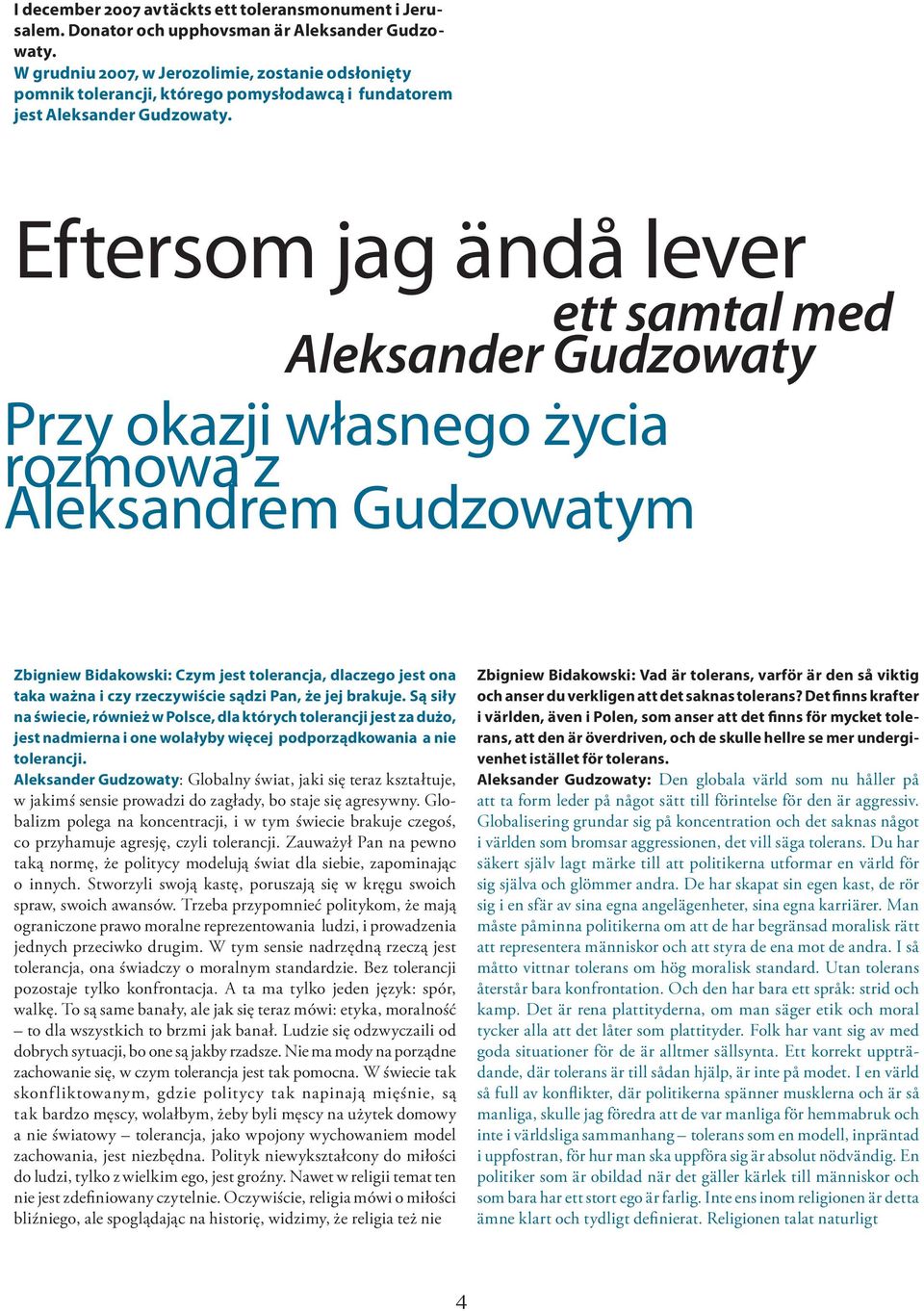 I december 2007 avtäckts ett toleransmonument i Jerusalem. Donator och upphovsman är Aleksander Gudzowaty.
W grudniu 2007, w Jerozolimie, zostanie odsłonięty pomnik tolerancji, którego pomysłodawcą i fundatorem jest Aleksander Gudzowaty.

Eftersom jag ändå lever
ett samtal med
Aleksander Gudzowaty

Przy okazji własnego życia
rozmowa z
Aleksandrem Gudzowatym

Zbigniew Bidakowski: Czym jest tolerancja, dlaczego jest ona taka ważna i czy rzeczywiście sądzi Pan, że jej brakuje. Są siły na świecie, również w Polsce, dla których tolerancji jest za dużo, jest nadmierna i one wolałyby więcej podporządkowania a nie tolerancji.
Aleksander Gudzowaty: Globalny świat, jaki się teraz kształtuje, w jakimś sensie prowadzi do zagłady, bo staje się agresywny. Globalizm polega na koncentracji, i w tym świecie brakuje czegoś, co przyhamuje agresję, czyli tolerancji. Zauważył Pan na pewno taką normę, że politycy modelują świat dla siebie, zapominając o innych. Stworzyli swoją kastę, poruszają się w kręgu swoich spraw, swoich awansów. Trzeba przypomnieć politykom, że mają ograniczone prawo moralne reprezentowania ludzi, i prowadzenia jednych przeciwko drugim. W tym sensie nadrzędną rzeczą jest tolerancja, ona świadczy o moralnym standardzie. Bez tolerancji pozostaje tylko konfrontacja. A ta ma tylko jeden język: spór, walkę. To są same banały, ale jak się teraz mówi: etyka, moralność – to dla wszystkich to brzmi jak banał. Ludzie się odzwyczaili od dobrych sytuacji, bo one są jakby rzadsze. Nie ma mody na porządne zachowanie się, w czym tolerancja jest tak pomocna. W świecie tak skonfliktowanym, gdzie politycy tak napinają mięśnie, są tak bardzo męscy, wolałbym, żeby byli męscy na użytek domowy a nie światowy – tolerancja, jako wpojony wychowaniem model zachowania, jest niezbędna. Polityk niewykształcony do miłości do ludzi, tylko z wielkim ego, jest groźny. Nawet w religii temat ten nie jest zdefiniowany czytelnie. Oczywiście, religia mówi o miłości bliźniego, ale spoglądając na historię, widzimy, że religia też nie

Zbigniew Bidakowski: Vad är tolerans, varför är den så viktig och anser du verkligen att det saknas tolerans? Det finns krafter i världen, även i Polen, som anser att det finns för mycket tolerans, att den är överdriven, och de skulle hellre se mer undergivenhet istället för tolerans.
Aleksander Gudzowaty: Den globala värld som nu håller på att ta form leder på något sätt till förintelse för den är aggressiv. Globalisering grundar sig på koncentration och det saknas något i världen som bromsar aggressionen, det vill säga tolerans. Du har säkert själv lagt märke till att politikerna utformar en värld för sig själva och glömmer andra. De har skapat sin egen kast, de rör sig i en sfär av sina egna angelägenheter, sina egna karriärer. Man måste påminna politikerna om att de har begränsad moralisk rätt att representera människor och att styra de ena mot de andra. I så måtto vittnar tolerans om hög moralisk standard. Utan tolerans återstår bara konfrontation. Och den har bara ett språk: strid och kamp. Det är rena plattityderna, om man säger etik och moral tycker alla att det låter som plattityder. Folk har vant sig av med goda situationer för de är alltmer sällsynta. Ett korrekt uppträdande, där tolerans är till sådan hjälp, är inte på modet. I en värld så full av konflikter, där politikerna spänner musklerna och är så manliga, skulle jag föredra att de var manliga för hemmabruk och inte i världsliga sammanhang – tolerans som en modell, inpräntad i uppfostran, för hur man ska uppföra sig är absolut nödvändig. En politiker som är obildad när det gäller kärlek till människor och som bara har ett stort ego är farlig. Inte ens inom religionen är detta ämne klart och tydligt definierat. Religionen talat naturligt

4